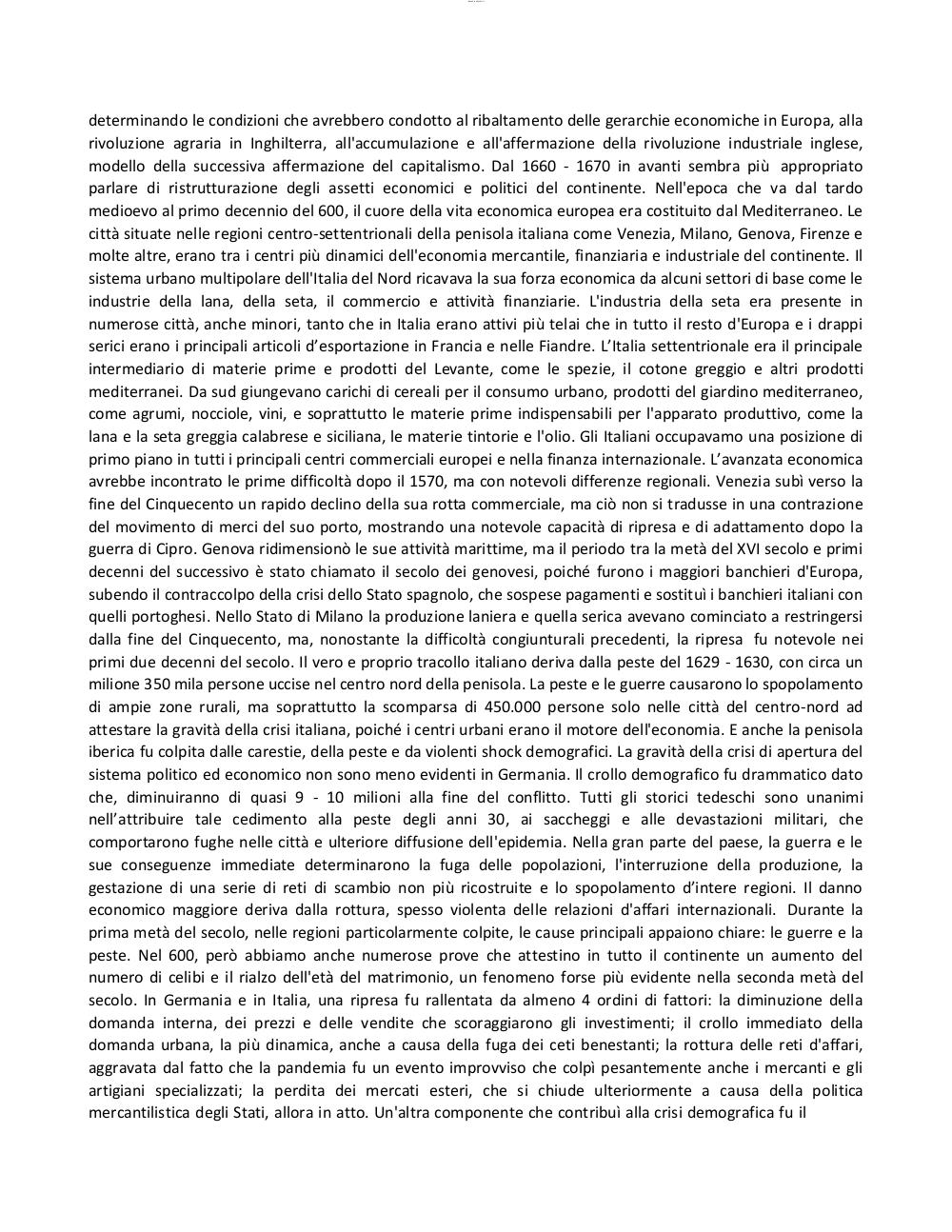 determinando le condizioni che avrebbero condotto al ribaltamento delle gerarchie economiche in Europa, alla rivoluzione agraria in Inghilterra, all'accumulazione e all'affermazione della rivoluzione industriale inglese, modello della successiva affermazione del capitalismo. Dal 1660 - 1670 in avanti sembra più appropriato parlare di ristrutturazione degli assetti economici e politici del continente. Nell'epoca che va dal tardo medioevo al primo decennio del 600, il cuore della vita economica europea era costituito dal Mediterraneo. Le città situate nelle regioni centro-settentrionali della penisola italiana come Venezia, Milano, Genova, Firenze e molte altre, erano tra i centri più dinamici dell'economia mercantile, finanziaria e industriale del continente. Il sistema urbano multipolare dell'Italia del Nord ricavava la sua forza economica da alcuni settori di base come le industrie della lana, della seta, il commercio e attività finanziarie. L'industria della seta era presente in numerose città, anche minori, tanto che in Italia erano attivi più telai che in tutto il resto d'Europa e i drappi serici erano i principali articoli d'esportazione in Francia e nelle Fiandre. L'Italia settentrionale era il principale intermediario di materie prime e prodotti del Levante, come le spezie, il cotone greggio e altri prodotti mediterranei. Da sud giungevano carichi di cereali per il consumo urbano, prodotti del giardino mediterraneo, come agrumi, nocciole, vini, e soprattutto le materie prime indispensabili per l'apparato produttivo, come la lana e la seta greggia calabrese e siciliana, le materie tintorie e l'olio. Gli Italiani occupavamo una posizione di primo piano in tutti i principali centri commerciali europei e nella finanza internazionale. L'avanzata economica avrebbe incontrato le prime difficoltà dopo il 1570, ma con notevoli differenze regionali. Venezia subì verso la fine del Cinquecento un rapido declino della sua rotta commerciale, ma ciò non si tradusse in una contrazione del movimento di merci del suo porto, mostrando una notevole capacità di ripresa e di adattamento dopo la guerra di Cipro. Genova ridimensionò le sue attività marittime, ma il periodo tra la metà del XVI secolo e primi decenni del successivo è stato chiamato il secolo dei genovesi, poiché furono i maggiori banchieri d'Europa, subendo il contraccolpo della crisi dello Stato spagnolo, che sospese pagamenti e sostituì i banchieri italiani con quelli portoghesi. Nello Stato di Milano la produzione laniera e quella serica avevano cominciato a restringersi dalla fine del Cinquecento, ma, nonostante la difficoltà congiunturali precedenti, la ripresa fu notevole nei primi due decenni del secolo. Il vero e proprio tracollo italiano deriva dalla peste del 1629 - 1630, con circa un milione 350 mila persone uccise nel centro nord della penisola. La peste e le guerre causarono lo spopolamento di ampie zone rurali, ma soprattutto la scomparsa di 450.000 persone solo nelle città del centro-nord ad attestare la gravità della crisi italiana, poiché i centri urbani erano il motore dell'economia. E anche la penisola iberica fu colpita dalle carestie, della peste e da violenti shock demografici. La gravità della crisi di apertura del sistema politico ed economico non sono meno evidenti in Germania. Il crollo demografico fu drammatico dato che, diminuiranno di quasi 9 - 10 milioni alla fine del conflitto. Tutti gli storici tedeschi sono unanimi nell'attribuire tale cedimento alla peste degli anni 30, ai saccheggi e alle devastazioni militari, che comportarono fughe nelle città e ulteriore diffusione dell'epidemia. Nella gran parte del paese, la guerra e le sue conseguenze immediate determinarono la fuga delle popolazioni, l'interruzione della produzione, la gestazione di una serie di reti di scambio non più ricostruite e lo spopolamento d'intere regioni. Il danno economico maggiore deriva dalla rottura, spesso violenta delle relazioni d'affari internazionali. Durante la prima metà del secolo, nelle regioni particolarmente colpite, le cause principali appaiono chiare: le guerre e la peste. Nel 600, però abbiamo anche numerose prove che attestino in tutto il continente un aumento del numero di celibi e il rialzo dell'età del matrimonio, un fenomeno forse più evidente nella seconda metà del secolo. In Germania e in Italia, una ripresa fu rallentata da almeno 4 ordini di fattori: la diminuzione della domanda interna, dei prezzi e delle vendite che scoraggiarono gli investimenti; il crollo immediato della domanda urbana, la più dinamica, anche a causa della fuga dei ceti benestanti; la rottura delle reti d'affari, aggravata dal fatto che la pandemia fu un evento improvviso che colpì pesantemente anche i mercanti e gli artigiani specializzati; la perdita dei mercati esteri, che si chiude ulteriormente a causa della politica mercantilistica degli Stati, allora in atto. Un'altra componente che contribuì alla crisi demografica fu il